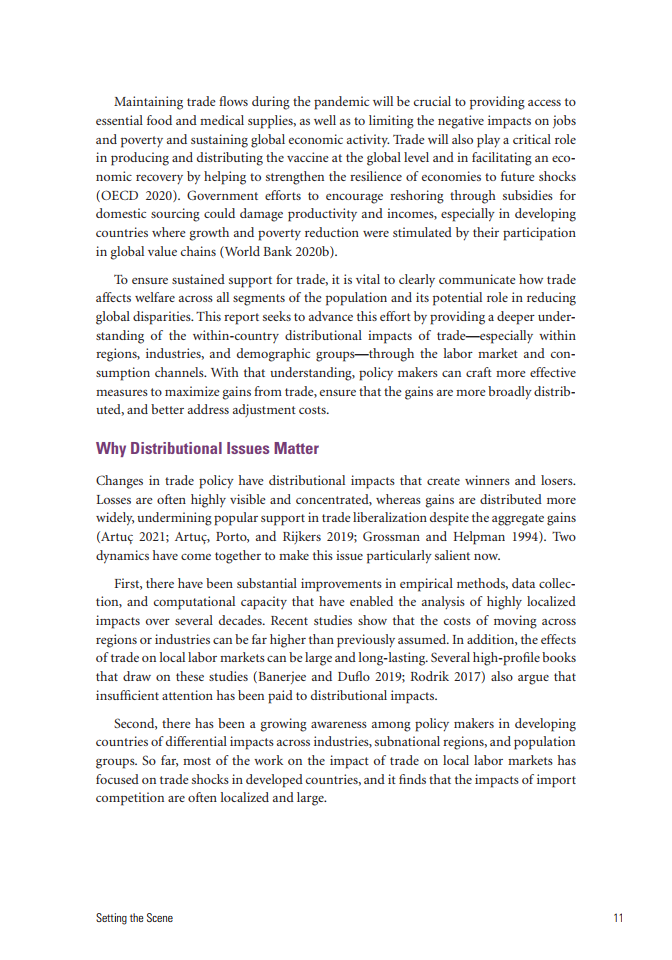 Maintaining trade flows during the pandemic will be crucial to providing access to essential food and medical supplies, as well as to limiting the negative impacts on jobs and poverty and sustaining global economic activity. Trade will also play a critical role in producing and distributing the vaccine at the global level and in facilitating an economic recovery by helping to strengthen the resilience of economies to future shocks (OECD 2020). Government efforts to encourage reshoring through subsidies for domestic sourcing could damage productivity and incomes, especially in developing countries where growth and poverty reduction were stimulated by their participation in global value chains (World Bank 2020b).

To ensure sustained support for trade, it is vital to clearly communicate how trade affects welfare across all segments of the population and its potential role in reducing global disparities. This report seeks to advance this effort by providing a deeper understanding of the within-country distributional impacts of trade—especially within regions, industries, and demographic groups—through the labor market and consumption channels. With that understanding, policy makers can craft more effective measures to maximize gains from trade, ensure that the gains are more broadly distributed, and better address adjustment costs.

Why Distributional Issues Matter

Changes in trade policy have distributional impacts that create winners and losers. Losses are often highly visible and concentrated, whereas gains are distributed more widely, undermining popular support in trade liberalization despite the aggregate gains (Artuç 2021; Artuç, Porto, and Rijkers 2019; Grossman and Helpman 1994). Two dynamics have come together to make this issue particularly salient now.

First, there have been substantial improvements in empirical methods, data collection, and computational capacity that have enabled the analysis of highly localized impacts over several decades. Recent studies show that the costs of moving across regions or industries can be far higher than previously assumed. In addition, the effects of trade on local labor markets can be large and long-lasting. Several high-profile books that draw on these studies (Banerjee and Duflo 2019; Rodrik 2017) also argue that insufficient attention has been paid to distributional impacts.

Second, there has been a growing awareness among policy makers in developing countries of differential impacts across industries, subnational regions, and population groups. So far, most of the work on the impact of trade on local labor markets has focused on trade shocks in developed countries, and it finds that the impacts of import competition are often localized and large.

Setting the Scene 11